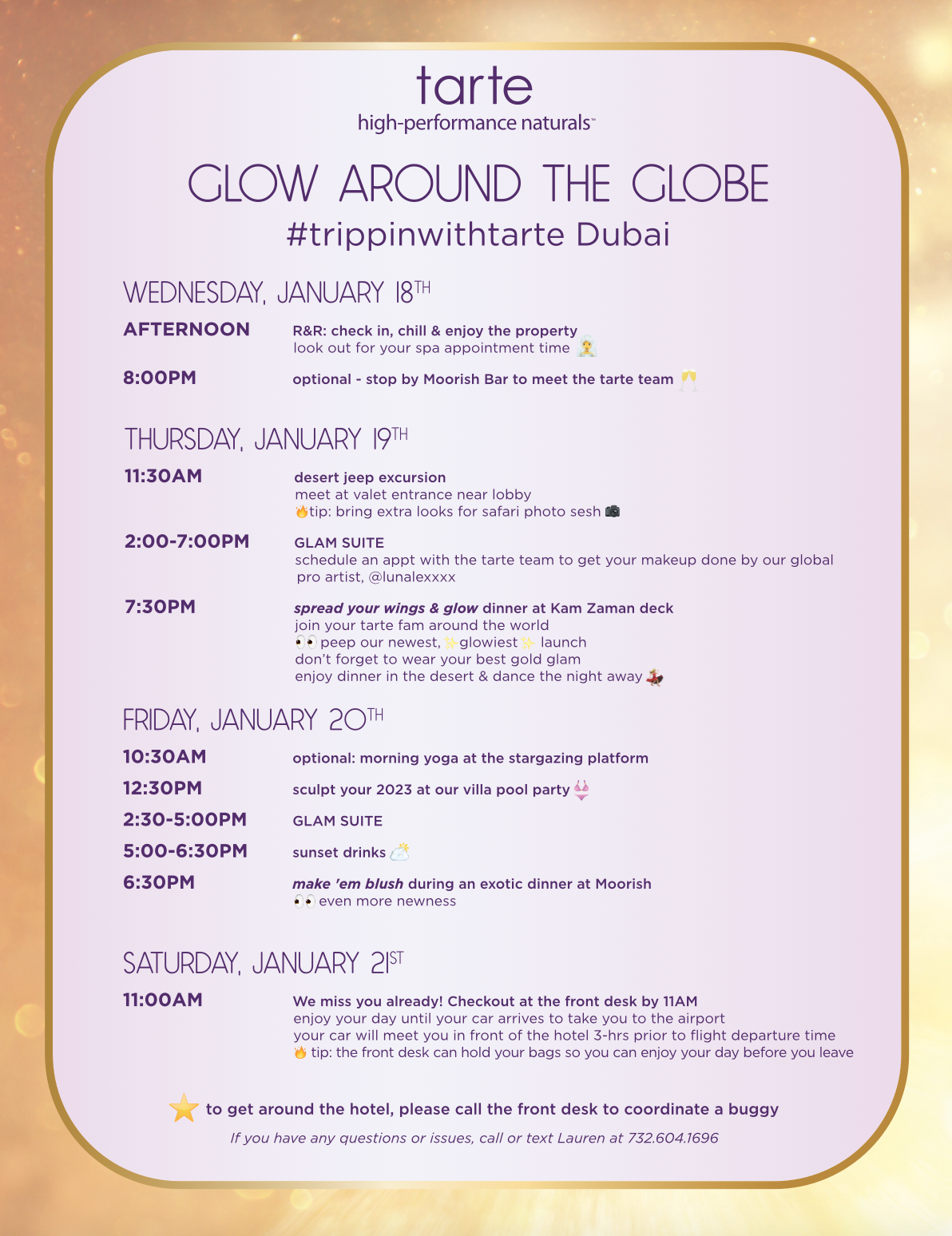 tarte
high-performance naturals™

GLOW AROUND THE GLOBE
#trippinwithtarte Dubai

WEDNESDAY, JANUARY 18TH

AFTERNOON
R&R: check in, chill & enjoy the property
look out for your spa appointment time

8:00PM
optional - stop by Moorish Bar to meet the tarte team

THURSDAY, JANUARY 19TH

11:30AM
desert jeep excursion
meet at valet entrance near lobby
tip: bring extra looks for safari photo sesh

2:00-7:00PM
GLAM SUITE
schedule an appt with the tarte team to get your makeup done by our global pro artist, @lunalexxxx

7:30PM
spread your wings & glow dinner at Kam Zaman deck
join your tarte fam around the world
peep our newest, glowiest launch
don't forget to wear your best gold glam
enjoy dinner in the desert & dance the night away

FRIDAY, JANUARY 20TH

10:30AM
optional: morning yoga at the stargazing platform

12:30PM
sculpt your 2023 at our villa pool party

2:30-5:00PM
GLAM SUITE

5:00-6:30PM
sunset drinks

6:30PM
make 'em blush during an exotic dinner at Moorish
even more newness

SATURDAY, JANUARY 21ST

11:00AM
We miss you already! Checkout at the front desk by 11AM
enjoy your day until your car arrives to take you to the airport
your car will meet you in front of the hotel 3-hrs prior to flight departure time
tip: the front desk can hold your bags so you can enjoy your day before you leave

to get around the hotel, please call the front desk to coordinate a buggy
If you have any questions or issues, call or text Lauren at 732.604.1696